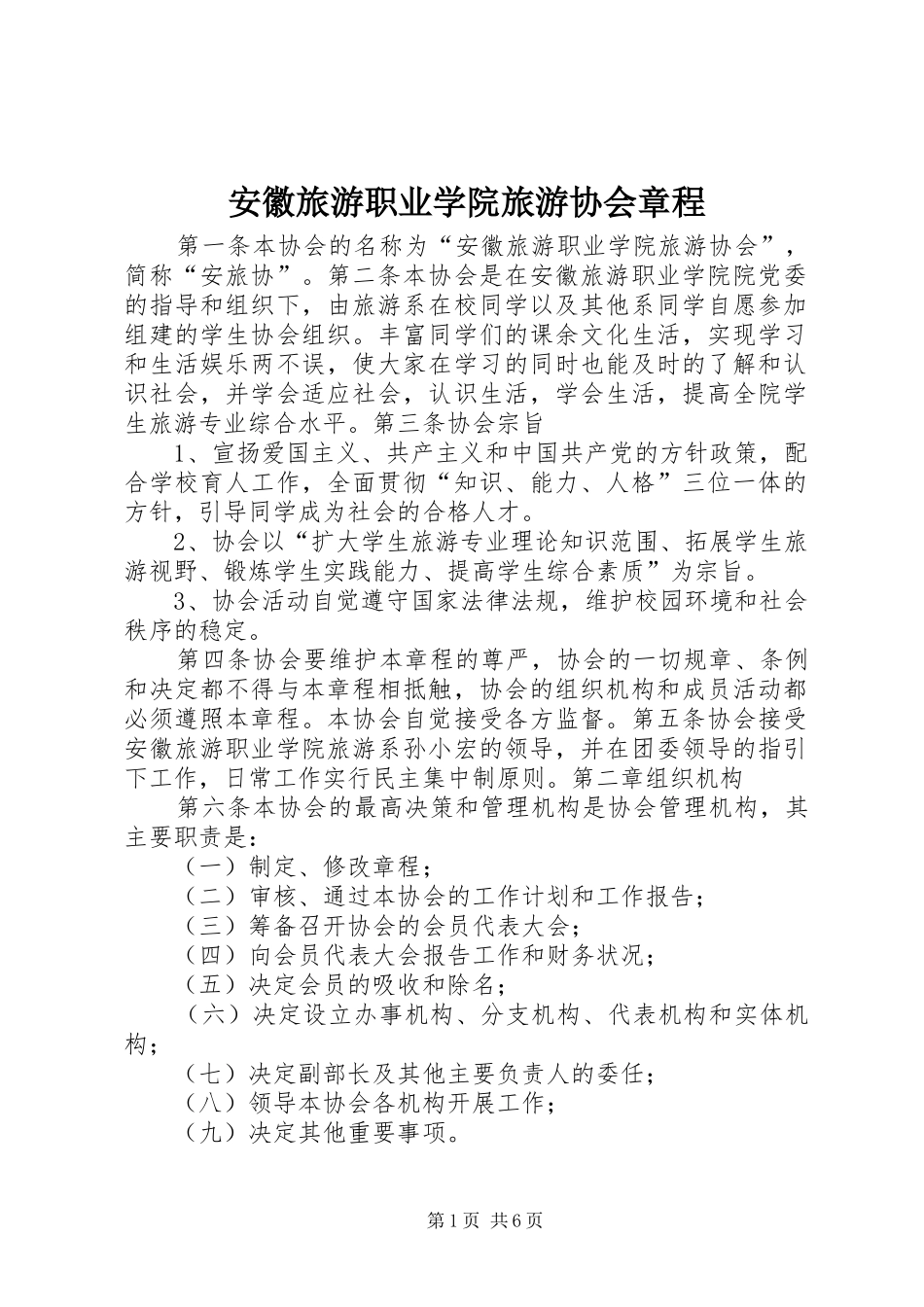 安徽旅游职业学院旅游协会章程

第一条本协会的名称为“安徽旅游职业学院旅游协会”，简称“安旅协”。第二条本协会是在安徽旅游职业学院院党委的指导和组织下，由旅游系在校同学以及其他系同学自愿参加组建的学生协会组织。丰富同学们的课余文化生活，实现学习和生活娱乐两不误，使大家在学习的同时也能及时的了解和认识社会，并学会适应社会，认识生活，学会生活，提高全院学生旅游专业综合水平。第三条协会宗旨

1、宣扬爱国主义、共产主义和中国共产党的方针政策，配合学校育人工作，全面贯彻“知识、能力、人格”三位一体的方针，引导同学成为社会的合格人才。

2、协会以“扩大学生旅游专业理论知识范围、拓展学生旅游视野、锻炼学生实践能力、提高学生综合素质”为宗旨。

3、协会活动自觉遵守国家法律法规，维护校园环境和社会秩序的稳定。

第四条协会要维护本章程的尊严，协会的一切规章、条例和决定都不得与本章程相抵触，协会的组织机构和成员活动都必须遵照本章程。本协会自觉接受各方监督。第五条协会接受安徽旅游职业学院旅游系孙小宏的领导，并在团委领导的指引下工作，日常工作实行民主集中制原则。第二章组织机构

第六条本协会的最高决策和管理机构是协会管理机构，其主要职责是：

（一）制定、修改章程；

（二）审核、通过本协会的工作计划和工作报告；

（三）筹备召开协会的会员代表大会；

（四）向会员代表大会报告工作和财务状况；

（五）决定会员的吸收和除名；

（六）决定设立办事机构、分支机构、代表机构和实体机构；

（七）决定副部长及其他主要负责人的委任；

（八）领导本协会各机构开展工作；

（九）决定其他重要事项。

第1页 共6页